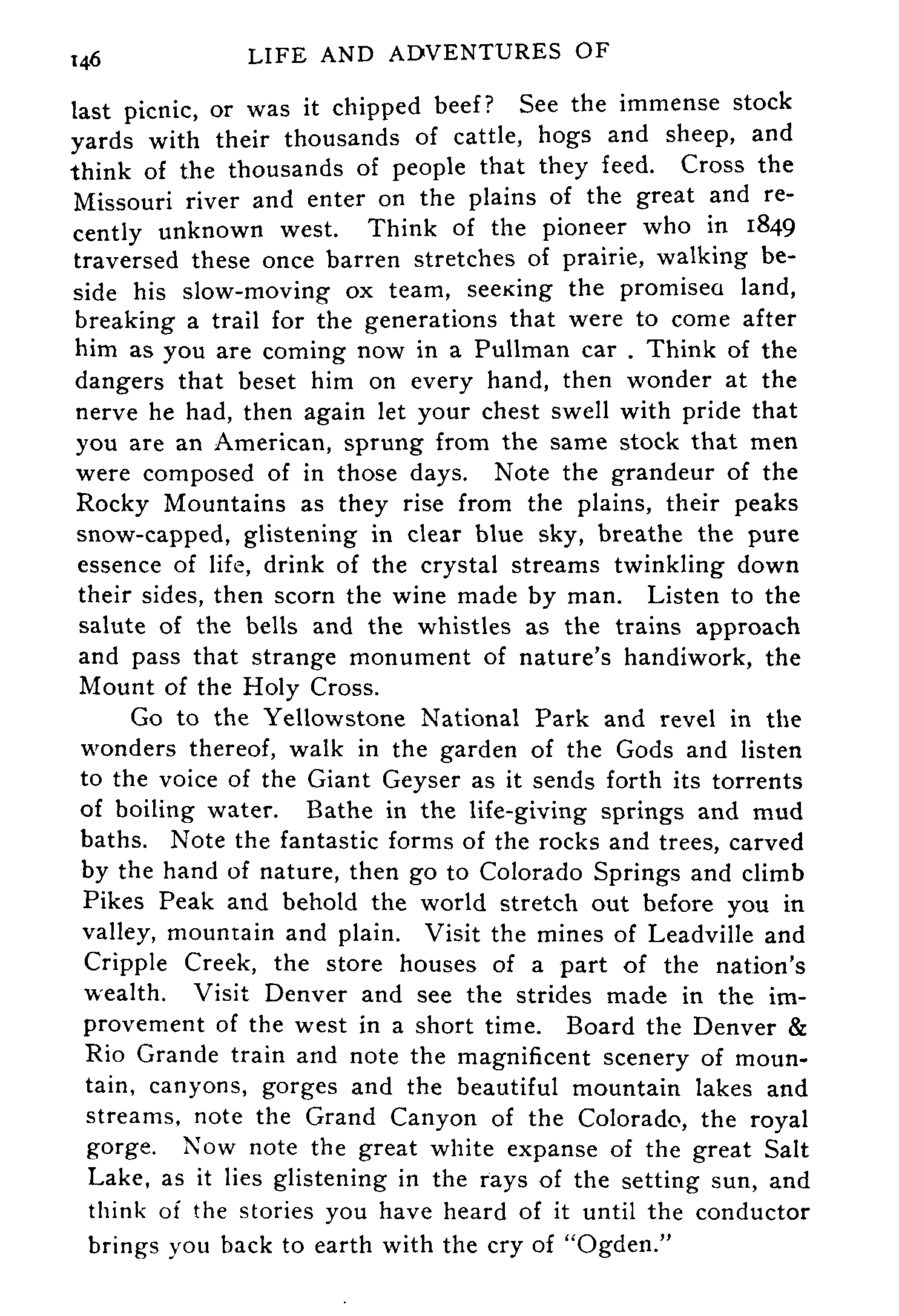 146 LIFE AND ADVENTURES OF

last picnic, or was it chipped beef? See the immense stock yards with their thousands of cattle, hogs and sheep, and think of the thousands of people that they feed. Cross the Missouri river and enter on the plains of the great and recently unknown west. Think of the pioneer who in 1849 traversed these once barren stretches of prairie, walking beside his slow-moving ox team, seeking the promised land, breaking a trail for the generations that were to come after him as you are coming now in a Pullman car . Think of the dangers that beset him on every hand, then wonder at the nerve he had, then again let your chest swell with pride that you are an American, sprung from the same stock that men were composed of in those days. Note the grandeur of the Rocky Mountains as they rise from the plains, their peaks snow-capped, glistening in clear blue sky, breathe the pure essence of life, drink of the crystal streams twinkling down their sides, then scorn the wine made by man. Listen to the salute of the bells and the whistles as the trains approach and pass that strange monument of nature's handiwork, the Mount of the Holy Cross.

Go to the Yellowstone National Park and revel in the wonders thereof, walk in the garden of the Gods and listen to the voice of the Giant Geyser as it sends forth its torrents of boiling water. Bathe in the life-giving springs and mud baths. Note the fantastic forms of the rocks and trees, carved by the hand of nature, then go to Colorado Springs and climb Pikes Peak and behold the world stretch out before you in valley, mountain and plain. Visit the mines of Leadville and Cripple Creek, the store houses of a part of the nation's wealth. Visit Denver and see the strides made in the improvement of the west in a short time. Board the Denver & Rio Grande train and note the magnificent scenery of mountain, canyons, gorges and the beautiful mountain lakes and streams, note the Grand Canyon of the Colorado, the royal gorge. Now note the great white expanse of the great Salt Lake, as it lies glistening in the rays of the setting sun, and think of the stories you have heard of it until the conductor brings you back to earth with the cry of "Ogden."